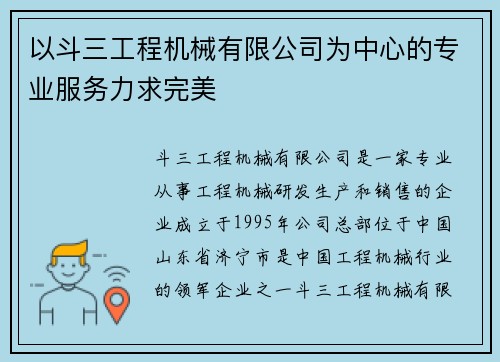 以斗三工程机械有限公司为中心的专业服务力求完美

斗三工程机械有限公司是一家专业从事工程机械研发生产和销售的企业成立于1995年公司总部位于中国山东省济宁市是中国工程机械行业的领军企业之一斗三工程机械有限